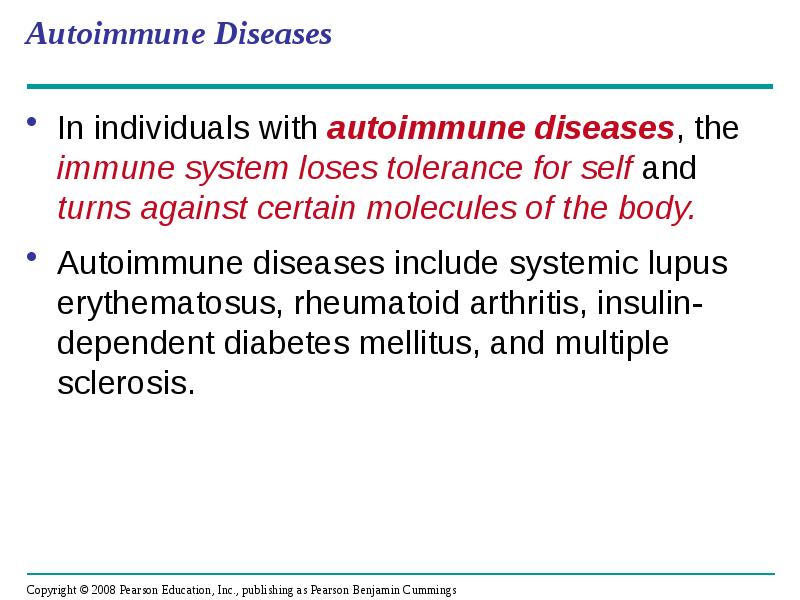 Autoimmune Diseases

• In individuals with autoimmune diseases, the immune system loses tolerance for self and turns against certain molecules of the body.

• Autoimmune diseases include systemic lupus erythematosus, rheumatoid arthritis, insulin-dependent diabetes mellitus, and multiple sclerosis.

Copyright © 2008 Pearson Education, Inc., publishing as Pearson Benjamin Cummings